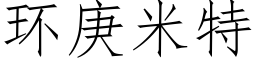 环庚米特